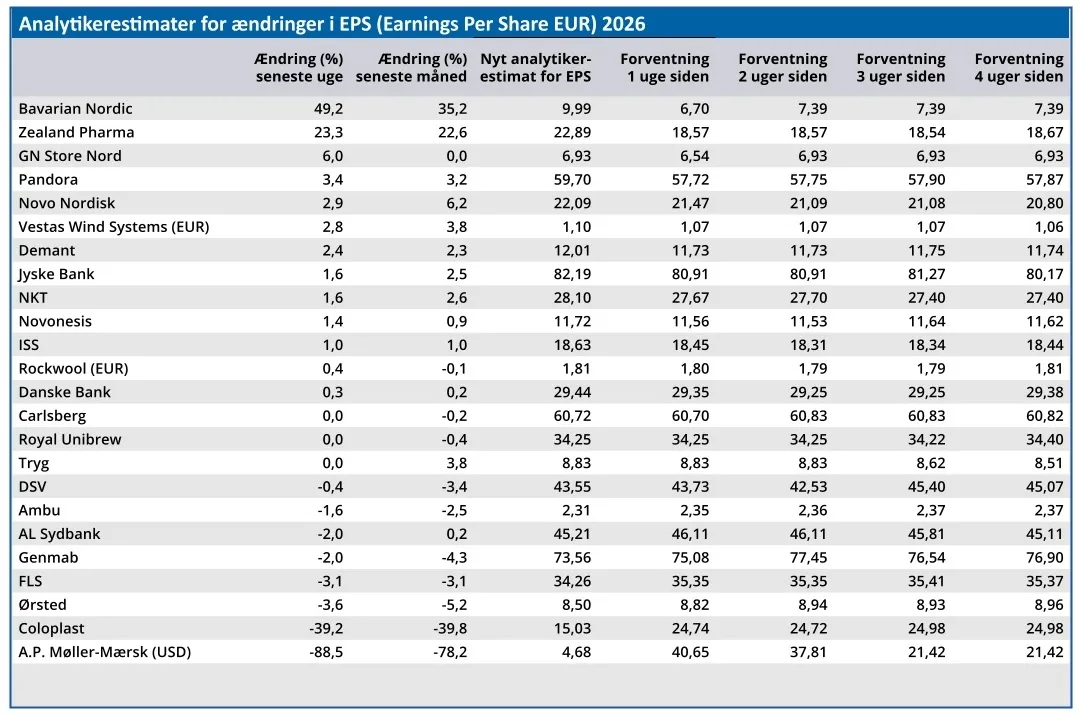 Analytikerestimater for ændringer i EPS (Earnings Per Share EUR) 2026

|  | Ændring (%) seneste uge | Ændring (%) seneste måned | Nyt analytiker-estimat for EPS | Forventning 1 uge siden | Forventning 2 uger siden | Forventning 3 uger siden | Forventning 4 uger siden |
|---|---|---|---|---|---|---|---|
| Bavarian Nordic | 49,2 | 35,2 | 9,99 | 6,70 | 7,39 | 7,39 | 7,39 |
| Zealand Pharma | 23,3 | 22,6 | 22,89 | 18,57 | 18,57 | 18,54 | 18,67 |
| GN Store Nord | 6,0 | 0,0 | 6,93 | 6,54 | 6,93 | 6,93 | 6,93 |
| Pandora | 3,4 | 3,2 | 59,70 | 57,72 | 57,75 | 57,90 | 57,87 |
| Novo Nordisk | 2,9 | 6,2 | 22,09 | 21,47 | 21,09 | 21,08 | 20,80 |
| Vestas Wind Systems (EUR) | 2,8 | 3,8 | 1,10 | 1,07 | 1,07 | 1,07 | 1,06 |
| Demant | 2,4 | 2,3 | 12,01 | 11,73 | 11,73 | 11,75 | 11,74 |
| Jyske Bank | 1,6 | 2,5 | 82,19 | 80,91 | 80,91 | 81,27 | 80,17 |
| NKT | 1,6 | 2,6 | 28,10 | 27,67 | 27,70 | 27,40 | 27,40 |
| Novonesis | 1,4 | 0,9 | 11,72 | 11,56 | 11,53 | 11,64 | 11,62 |
| ISS | 1,0 | 1,0 | 18,63 | 18,45 | 18,31 | 18,34 | 18,44 |
| Rockwool (EUR) | 0,4 | -0,1 | 1,81 | 1,80 | 1,79 | 1,79 | 1,81 |
| Danske Bank | 0,3 | 0,2 | 29,44 | 29,35 | 29,25 | 29,25 | 29,38 |
| Carlsberg | 0,0 | -0,2 | 60,72 | 60,70 | 60,83 | 60,83 | 60,82 |
| Royal Unibrew | 0,0 | -0,4 | 34,25 | 34,25 | 34,25 | 34,22 | 34,40 |
| Tryg | 0,0 | 3,8 | 8,83 | 8,83 | 8,83 | 8,62 | 8,51 |
| DSV | -0,4 | -3,4 | 43,55 | 43,73 | 42,53 | 45,40 | 45,07 |
| Ambu | -1,6 | -2,5 | 2,31 | 2,35 | 2,36 | 2,37 | 2,37 |
| AL Sydbank | -2,0 | 0,2 | 45,21 | 46,11 | 46,11 | 45,81 | 45,11 |
| Genmab | -2,0 | -4,3 | 73,56 | 75,08 | 77,45 | 76,54 | 76,90 |
| FLS | -3,1 | -3,1 | 34,26 | 35,35 | 35,35 | 35,41 | 35,37 |
| Ørsted | -3,6 | -5,2 | 8,50 | 8,82 | 8,94 | 8,93 | 8,96 |
| Coloplast | -39,2 | -39,8 | 15,03 | 24,74 | 24,72 | 24,98 | 24,98 |
| A.P. Møller-Mærsk (USD) | -88,5 | -78,2 | 4,68 | 40,65 | 37,81 | 21,42 | 21,42 |